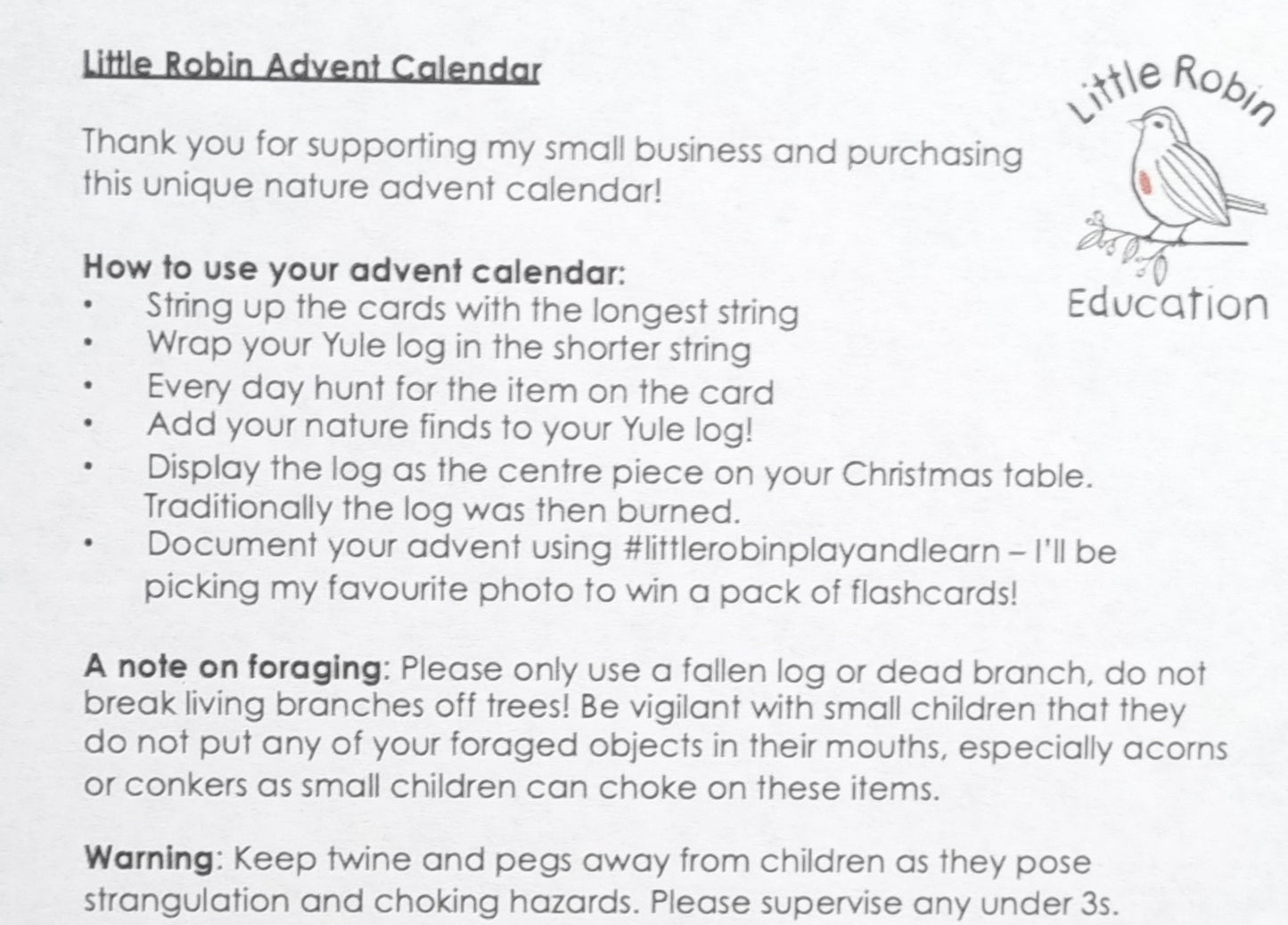 Little Robin Advent Calendar

Little Robin

Education

Thank you for supporting my small business and purchasing this unique nature advent calendar!

How to use your advent calendar:
• String up the cards with the longest string
• Wrap your Yule log in the shorter string
• Every day hunt for the item on the card
• Add your nature finds to your Yule log!
• Display the log as the centre piece on your Christmas table. Traditionally the log was then burned.
• Document your advent using #littlerobinplayandlearn – I'll be picking my favourite photo to win a pack of flashcards!

A note on foraging: Please only use a fallen log or dead branch, do not break living branches off trees! Be vigilant with small children that they do not put any of your foraged objects in their mouths, especially acorns or conkers as small children can choke on these items.

Warning: Keep twine and pegs away from children as they pose strangulation and choking hazards. Please supervise any under 3s.